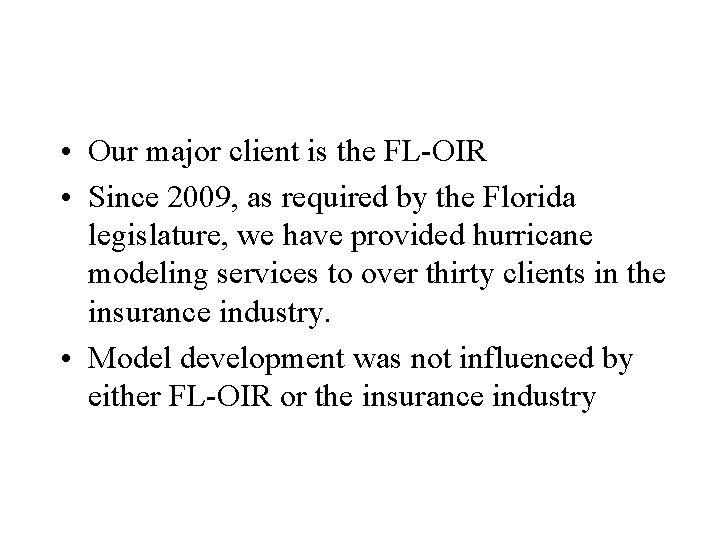 • Our major client is the FL-OIR

• Since 2009, as required by the Florida legislature, we have provided hurricane modeling services to over thirty clients in the insurance industry.

• Model development was not influenced by either FL-OIR or the insurance industry